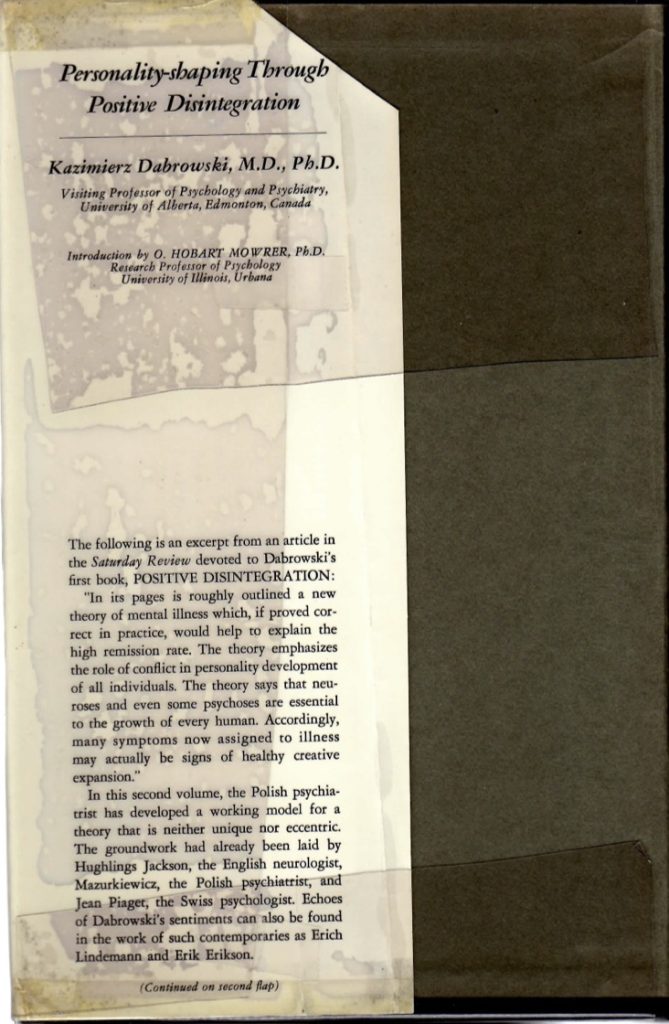 Personality-shaping Through Positive Disintegration

Kazimierz Dabrowski, M.D., Ph.D.

Visiting Professor of Psychology and Psychiatry, University of Alberta, Edmonton, Canada

Introduction by O. HOBART MOWRER, Ph.D.
Research Professor of Psychology
University of Illinois, Urbana

The following is an excerpt from an article in the Saturday Review devoted to Dabrowski's first book, POSITIVE DISINTEGRATION:

"In its pages is roughly outlined a new theory of mental illness which, if proved correct in practice, would help to explain the high remission rate. The theory emphasizes the role of conflict in personality development of all individuals. The theory says that neuroses and even some psychoses are essential to the growth of every human. Accordingly, many symptoms now assigned to illness may actually be signs of healthy creative expansion."

In this second volume, the Polish psychiatrist has developed a working model for a theory that is neither unique nor eccentric. The groundwork had already been laid by Hughlings Jackson, the English neurologist, Mazurkiewicz, the Polish psychiatrist, and Jean Piaget, the Swiss psychologist. Echoes of Dabrowski's sentiments can also be found in the work of such contemporaries as Erich Lindemann and Erik Erikson.

(Continued on second flap)